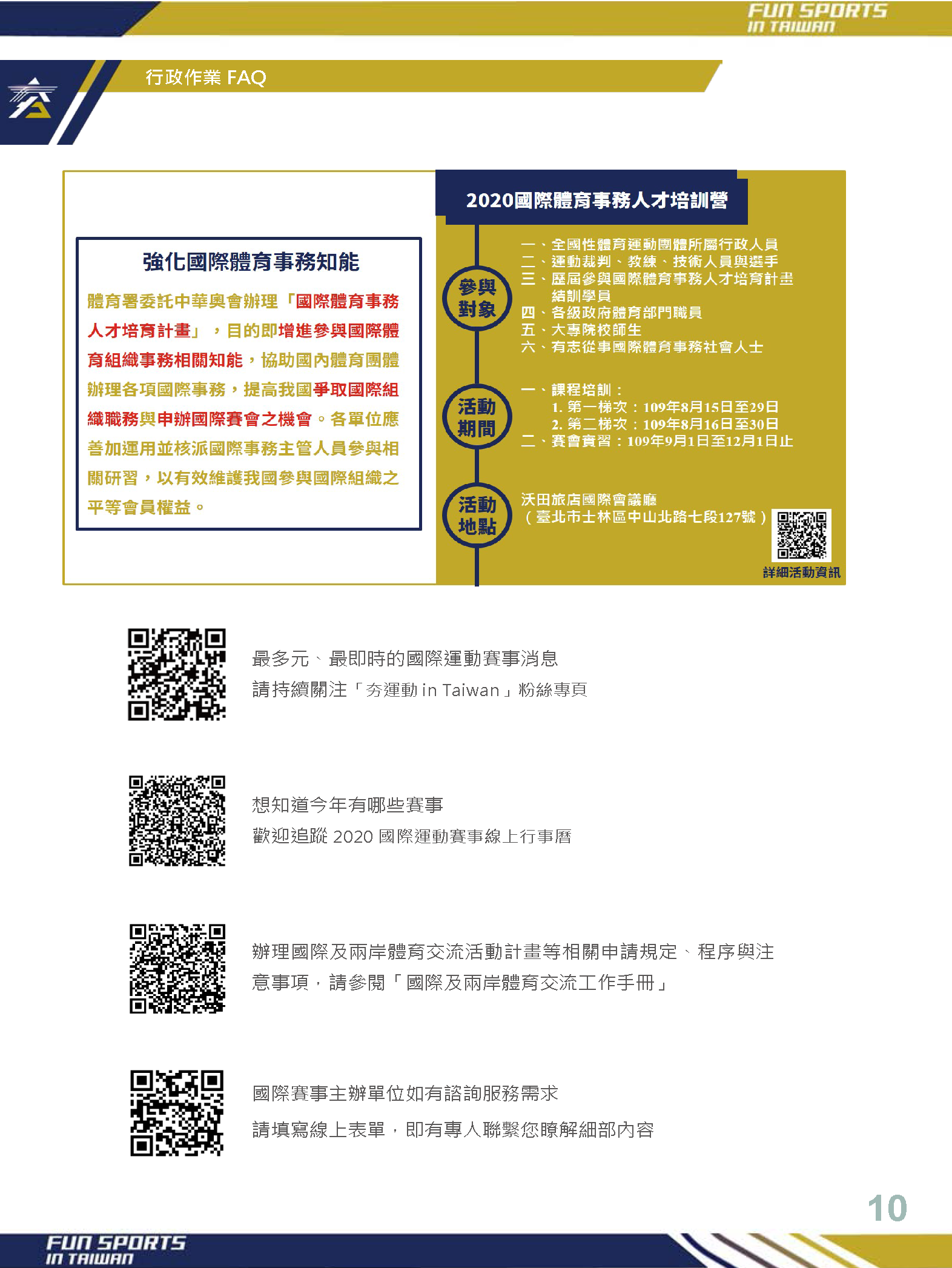 FUN SPORTS
IN TAIWAN

行政作業 FAQ

強化國際體育事務知能

體育署委託中華奧會辦理「國際體育事務人才培育計畫」，目的即增進參與國際體育組織事務相關知能，協助國內體育團體辦理各項國際事務，提高我國爭取國際組織職務與申辦國際賽會之機會。各單位應善加運用並核派國際事務主管人員參與相關研習，以有效維護我國參與國際組織之平等會員權益。

2020國際體育事務人才培訓營

參與對象
一、全國性體育運動團體所屬行政人員
二、運動裁判、教練、技術人員與選手
三、歷屆參與國際體育事務人才培育計畫結訓學員
四、各級政府體育部門職員
五、大專院校師生
六、有志從事國際體育事務社會人士

活動期間
一、課程培訓：
1. 第一梯次：109年8月15日至29日
2. 第二梯次：109年8月16日至30日
二、賽會實習：109年9月1日至12月1日止

活動地點
沃田旅店國際會議廳
（臺北市士林區中山北路七段127號）

詳細活動資訊

最多元、最即時的國際運動賽事消息
請持續關注「夯運動 in Taiwan」粉絲專頁

想知道今年有哪些賽事
歡迎追蹤 2020 國際運動賽事線上行事曆

辦理國際及兩岸體育交流活動計畫等相關申請規定、程序與注意事項，請參閱「國際及兩岸體育交流工作手冊」

國際賽事主辦單位如有諮詢服務需求
請填寫線上表單，即有專人聯繫您瞭解細部內容

10

FUN SPORTS
IN TAIWAN